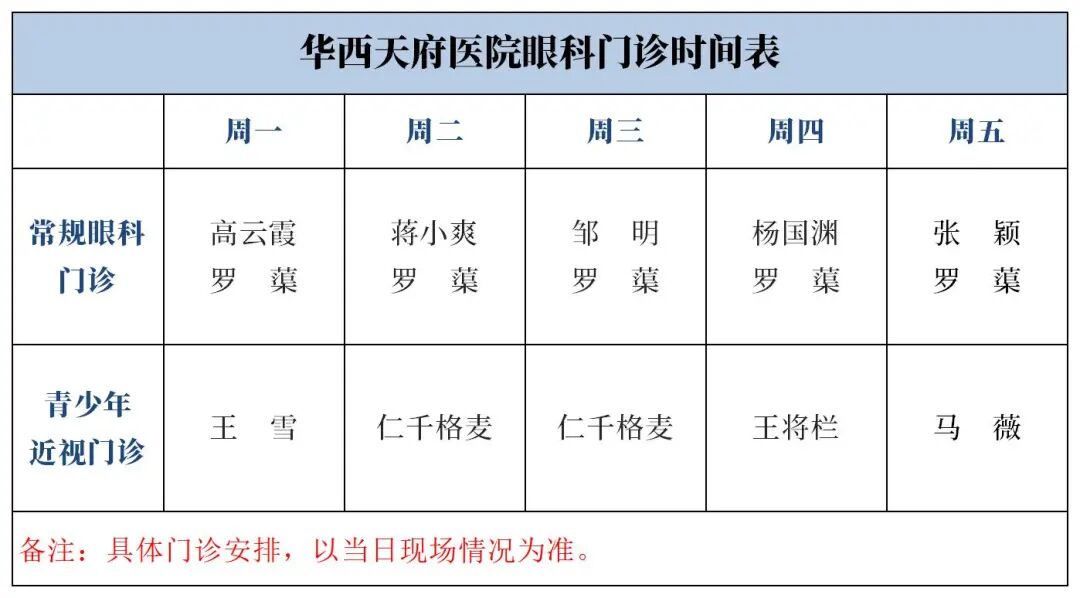 华西天府医院眼科门诊时间表

| | 周一 | 周二 | 周三 | 周四 | 周五 |
|---|---|---|---|---|---|
| 常规眼科门诊 | 高云霞 罗　蕖 | 蒋小爽 罗　蕖 | 邹　明 罗　蕖 | 杨国渊 罗　蕖 | 张　颖 罗　蕖 |
| 青少年近视门诊 | 王　雪 | 仁千格麦 | 仁千格麦 | 王将栏 | 马　薇 |

备注：具体门诊安排，以当日现场情况为准。